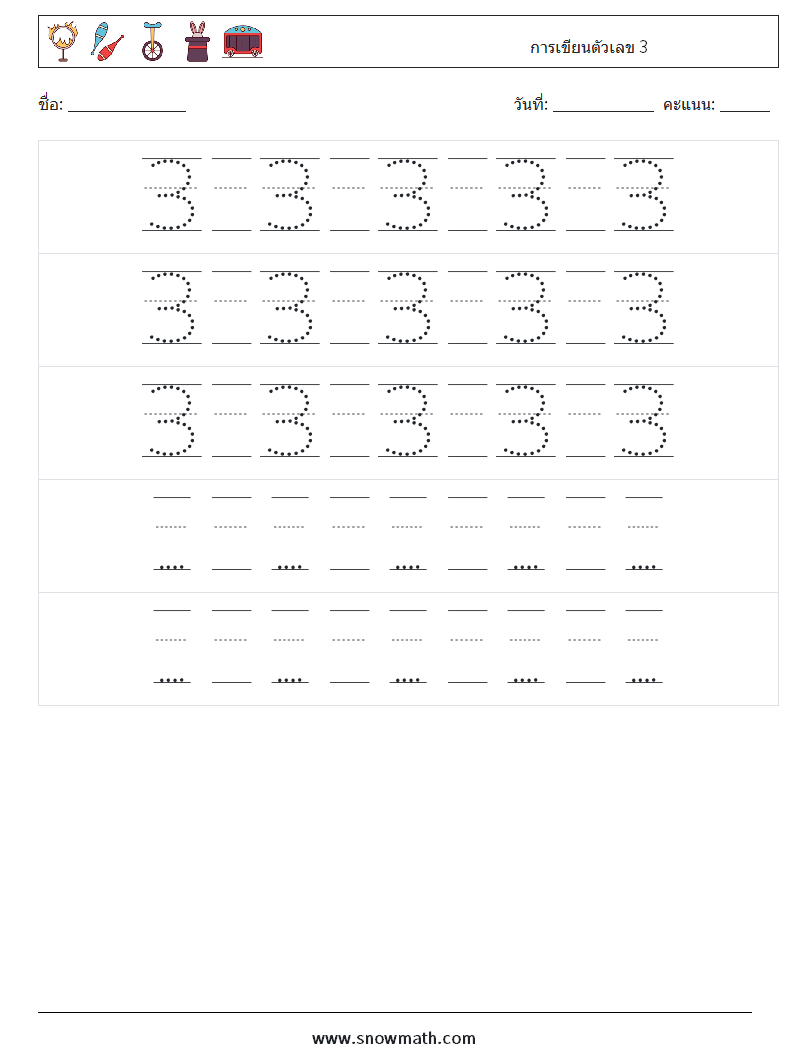 การเขียนตัวเลข 3

ชื่อ: ______________ วันที่: ____________ คะแนน: ______

3 3 3 3 3
3 3 3 3 3
3 3 3 3 3

www.snowmath.com